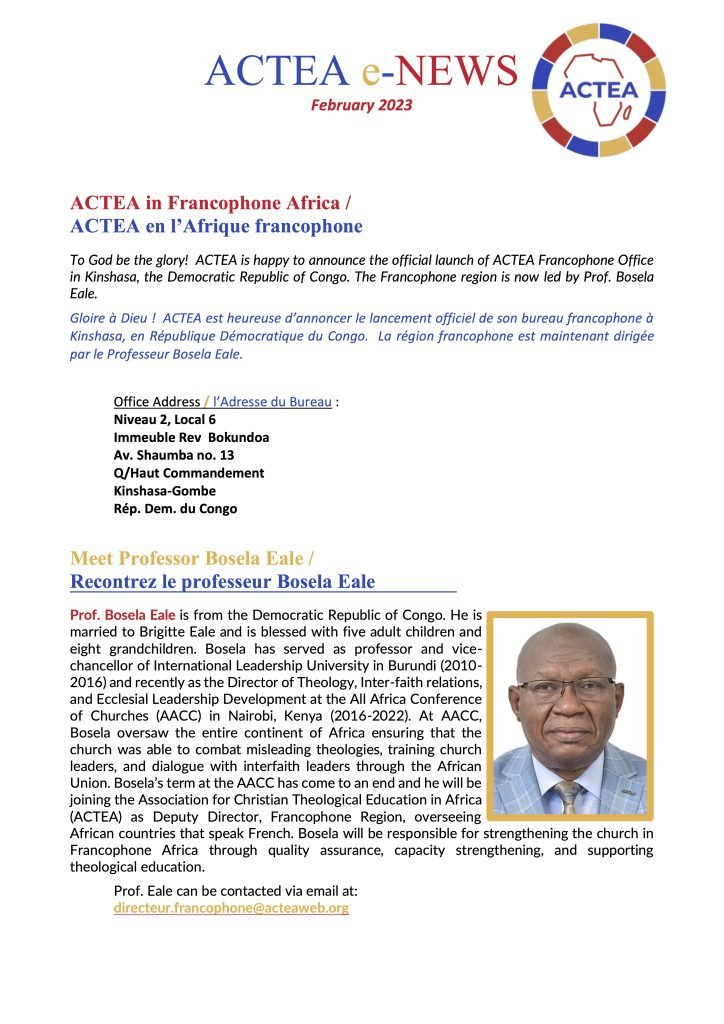 ACTEA e-NEWS
February 2023

ACTEA

ACTEA in Francophone Africa /
ACTEA en l'Afrique francophone

To God be the glory! ACTEA is happy to announce the official launch of ACTEA Francophone Office in Kinshasa, the Democratic Republic of Congo. The Francophone region is now led by Prof. Bosela Eale.

Gloire à Dieu ! ACTEA est heureuse d'annoncer le lancement officiel de son bureau francophone à Kinshasa, en République Démocratique du Congo. La région francophone est maintenant dirigée par le Professeur Bosela Eale.

Office Address / l'Adresse du Bureau :
Niveau 2, Local 6
Immeuble Rev Bokundoa
Av. Shaumba no. 13
Q/Haut Commandement
Kinshasa-Gombe
Rép. Dem. du Congo

Meet Professor Bosela Eale /
Recontrez le professeur Bosela Eale

Prof. Bosela Eale is from the Democratic Republic of Congo. He is married to Brigitte Eale and is blessed with five adult children and eight grandchildren. Bosela has served as professor and vice-chancellor of International Leadership University in Burundi (2010-2016) and recently as the Director of Theology, Inter-faith relations, and Ecclesial Leadership Development at the All Africa Conference of Churches (AACC) in Nairobi, Kenya (2016-2022). At AACC, Bosela oversaw the entire continent of Africa ensuring that the church was able to combat misleading theologies, training church leaders, and dialogue with interfaith leaders through the African Union. Bosela's term at the AACC has come to an end and he will be joining the Association for Christian Theological Education in Africa (ACTEA) as Deputy Director, Francophone Region, overseeing African countries that speak French. Bosela will be responsible for strengthening the church in Francophone Africa through quality assurance, capacity strengthening, and supporting theological education.

Prof. Eale can be contacted via email at:
directeur.francophone@acteaweb.org